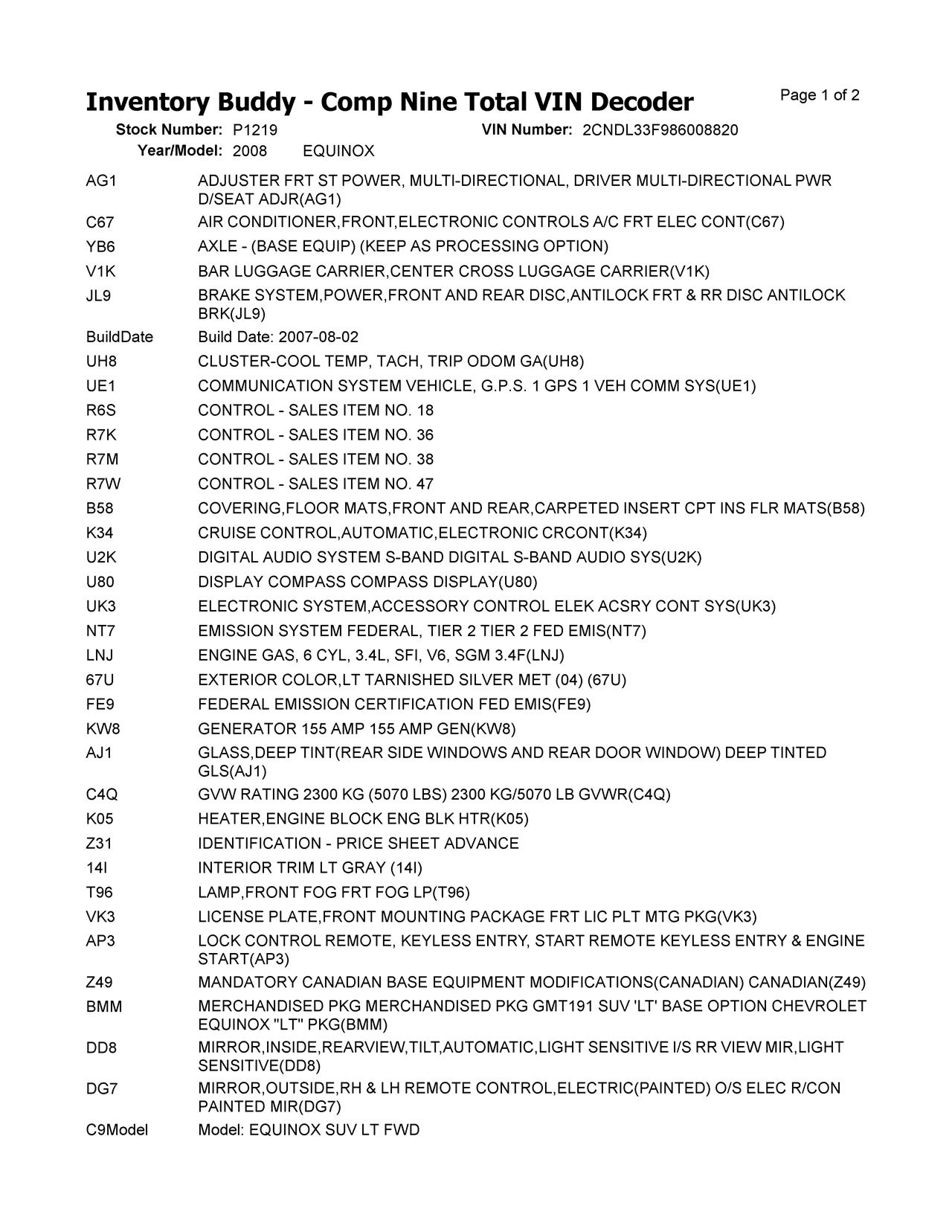 Inventory Buddy - Comp Nine Total VIN Decoder

Page 1 of 2

Stock Number: P1219 VIN Number: 2CNDL33F986008820
Year/Model: 2008 EQUINOX

| | |
|---|---|
| AG1 | ADJUSTER FRT ST POWER, MULTI-DIRECTIONAL, DRIVER MULTI-DIRECTIONAL PWR D/SEAT ADJR(AG1) |
| C67 | AIR CONDITIONER,FRONT,ELECTRONIC CONTROLS A/C FRT ELEC CONT(C67) |
| YB6 | AXLE - (BASE EQUIP) (KEEP AS PROCESSING OPTION) |
| V1K | BAR LUGGAGE CARRIER,CENTER CROSS LUGGAGE CARRIER(V1K) |
| JL9 | BRAKE SYSTEM,POWER,FRONT AND REAR DISC,ANTILOCK FRT & RR DISC ANTILOCK BRK(JL9) |
| BuildDate | Build Date: 2007-08-02 |
| UH8 | CLUSTER-COOL TEMP, TACH, TRIP ODOM GA(UH8) |
| UE1 | COMMUNICATION SYSTEM VEHICLE, G.P.S. 1 GPS 1 VEH COMM SYS(UE1) |
| R6S | CONTROL - SALES ITEM NO. 18 |
| R7K | CONTROL - SALES ITEM NO. 36 |
| R7M | CONTROL - SALES ITEM NO. 38 |
| R7W | CONTROL - SALES ITEM NO. 47 |
| B58 | COVERING,FLOOR MATS,FRONT AND REAR,CARPETED INSERT CPT INS FLR MATS(B58) |
| K34 | CRUISE CONTROL,AUTOMATIC,ELECTRONIC CRCONT(K34) |
| U2K | DIGITAL AUDIO SYSTEM S-BAND DIGITAL S-BAND AUDIO SYS(U2K) |
| U80 | DISPLAY COMPASS COMPASS DISPLAY(U80) |
| UK3 | ELECTRONIC SYSTEM,ACCESSORY CONTROL ELEK ACSRY CONT SYS(UK3) |
| NT7 | EMISSION SYSTEM FEDERAL, TIER 2 TIER 2 FED EMIS(NT7) |
| LNJ | ENGINE GAS, 6 CYL, 3.4L, SFI, V6, SGM 3.4F(LNJ) |
| 67U | EXTERIOR COLOR,LT TARNISHED SILVER MET (04) (67U) |
| FE9 | FEDERAL EMISSION CERTIFICATION FED EMIS(FE9) |
| KW8 | GENERATOR 155 AMP 155 AMP GEN(KW8) |
| AJ1 | GLASS,DEEP TINT(REAR SIDE WINDOWS AND REAR DOOR WINDOW) DEEP TINTED GLS(AJ1) |
| C4Q | GVW RATING 2300 KG (5070 LBS) 2300 KG/5070 LB GVWR(C4Q) |
| K05 | HEATER,ENGINE BLOCK ENG BLK HTR(K05) |
| Z31 | IDENTIFICATION - PRICE SHEET ADVANCE |
| 14I | INTERIOR TRIM LT GRAY (14I) |
| T96 | LAMP,FRONT FOG FRT FOG LP(T96) |
| VK3 | LICENSE PLATE,FRONT MOUNTING PACKAGE FRT LIC PLT MTG PKG(VK3) |
| AP3 | LOCK CONTROL REMOTE, KEYLESS ENTRY, START REMOTE KEYLESS ENTRY & ENGINE START(AP3) |
| Z49 | MANDATORY CANADIAN BASE EQUIPMENT MODIFICATIONS(CANADIAN) CANADIAN(Z49) |
| BMM | MERCHANDISED PKG MERCHANDISED PKG GMT191 SUV 'LT' BASE OPTION CHEVROLET EQUINOX "LT" PKG(BMM) |
| DD8 | MIRROR,INSIDE,REARVIEW,TILT,AUTOMATIC,LIGHT SENSITIVE I/S RR VIEW MIR,LIGHT SENSITIVE(DD8) |
| DG7 | MIRROR,OUTSIDE,RH & LH REMOTE CONTROL,ELECTRIC(PAINTED) O/S ELEC R/CON PAINTED MIR(DG7) |
| C9Model | Model: EQUINOX SUV LT FWD |